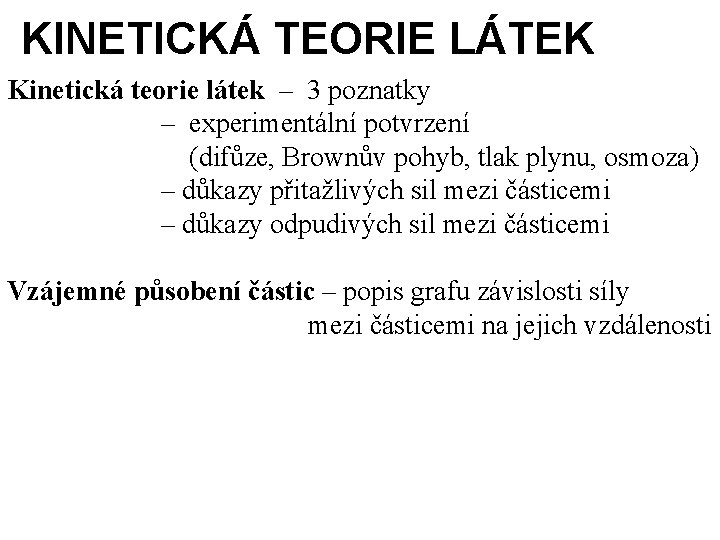 KINETICKÁ TEORIE LÁTEK

Kinetická teorie látek – 3 poznatky
– experimentální potvrzení (difůze, Brownův pohyb, tlak plynu, osmoza)
– důkazy přitažlivých sil mezi částicemi
– důkazy odpudivých sil mezi částicemi

Vzájemné působení částic – popis grafu závislosti síly mezi částicemi na jejich vzdálenosti